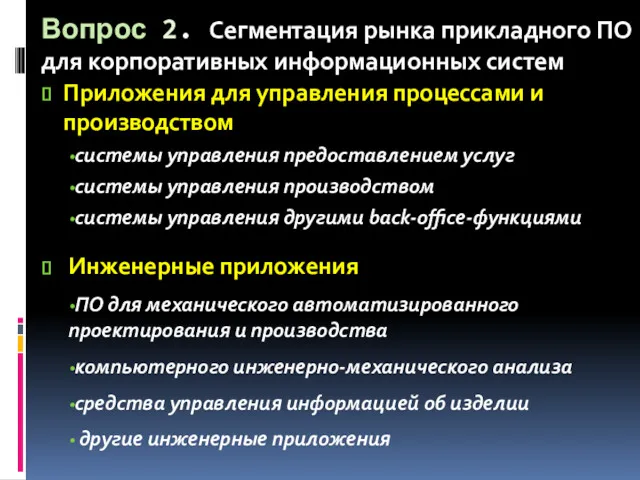 Вопрос 2. Сегментация рынка прикладного ПО для корпоративных информационных систем

Приложения для управления процессами и производством

•системы управления предоставлением услуг

•системы управления производством

•системы управления другими back-office-функциями

Инженерные приложения

•ПО для механического автоматизированного проектирования и производства

•компьютерного инженерно-механического анализа

•средства управления информацией об изделии

• другие инженерные приложения